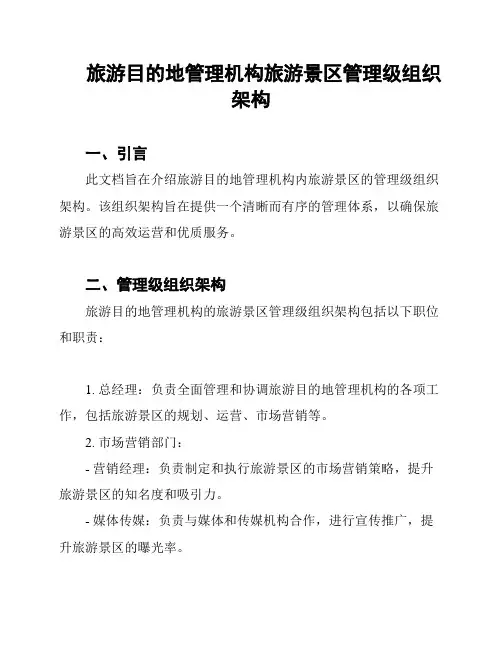 旅游目的地管理机构旅游景区管理级组织架构

一、引言

此文档旨在介绍旅游目的地管理机构内旅游景区的管理级组织架构。该组织架构旨在提供一个清晰而有序的管理体系，以确保旅游景区的高效运营和优质服务。

二、管理级组织架构

旅游目的地管理机构的旅游景区管理级组织架构包括以下职位和职责：

1. 总经理：负责全面管理和协调旅游目的地管理机构的各项工作，包括旅游景区的规划、运营、市场营销等。

2. 市场营销部门：

- 营销经理：负责制定和执行旅游景区的市场营销策略，提升旅游景区的知名度和吸引力。

- 媒体传媒：负责与媒体和传媒机构合作，进行宣传推广，提升旅游景区的曝光率。